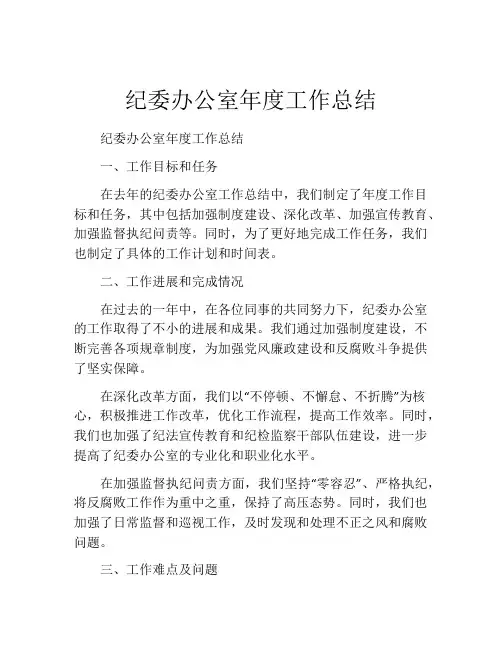 纪委办公室年度工作总结

纪委办公室年度工作总结

一、工作目标和任务

在去年的纪委办公室工作总结中，我们制定了年度工作目标和任务，其中包括加强制度建设、深化改革、加强宣传教育、加强监督执纪问责等。同时，为了更好地完成工作任务，我们也制定了具体的工作计划和时间表。

二、工作进展和完成情况

在过去的一年中，在各位同事的共同努力下，纪委办公室的工作取得了不小的进展和成果。我们通过加强制度建设，不断完善各项规章制度，为加强党风廉政建设和反腐败斗争提供了坚实保障。

在深化改革方面，我们以“不停顿、不懈怠、不折腾”为核心，积极推进工作改革，优化工作流程，提高工作效率。同时，我们也加强了纪法宣传教育和纪检监察干部队伍建设，进一步提高了纪委办公室的专业化和职业化水平。

在加强监督执纪问责方面，我们坚持“零容忍”、严格执纪，将反腐败工作作为重中之重，保持了高压态势。同时，我们也加强了日常监督和巡视工作，及时发现和处理不正之风和腐败问题。

三、工作难点及问题